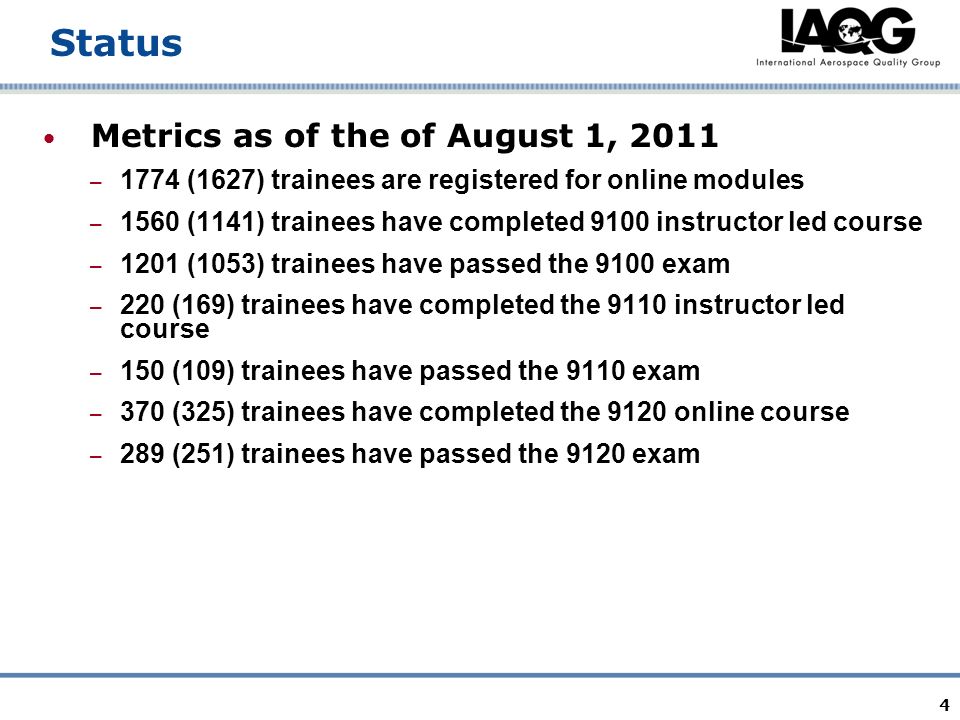 Status

IAQG
International Aerospace Quality Group

• Metrics as of the of August 1, 2011
– 1774 (1627) trainees are registered for online modules
– 1560 (1141) trainees have completed 9100 instructor led course
– 1201 (1053) trainees have passed the 9100 exam
– 220 (169) trainees have completed the 9110 instructor led course
– 150 (109) trainees have passed the 9110 exam
– 370 (325) trainees have completed the 9120 online course
– 289 (251) trainees have passed the 9120 exam

4